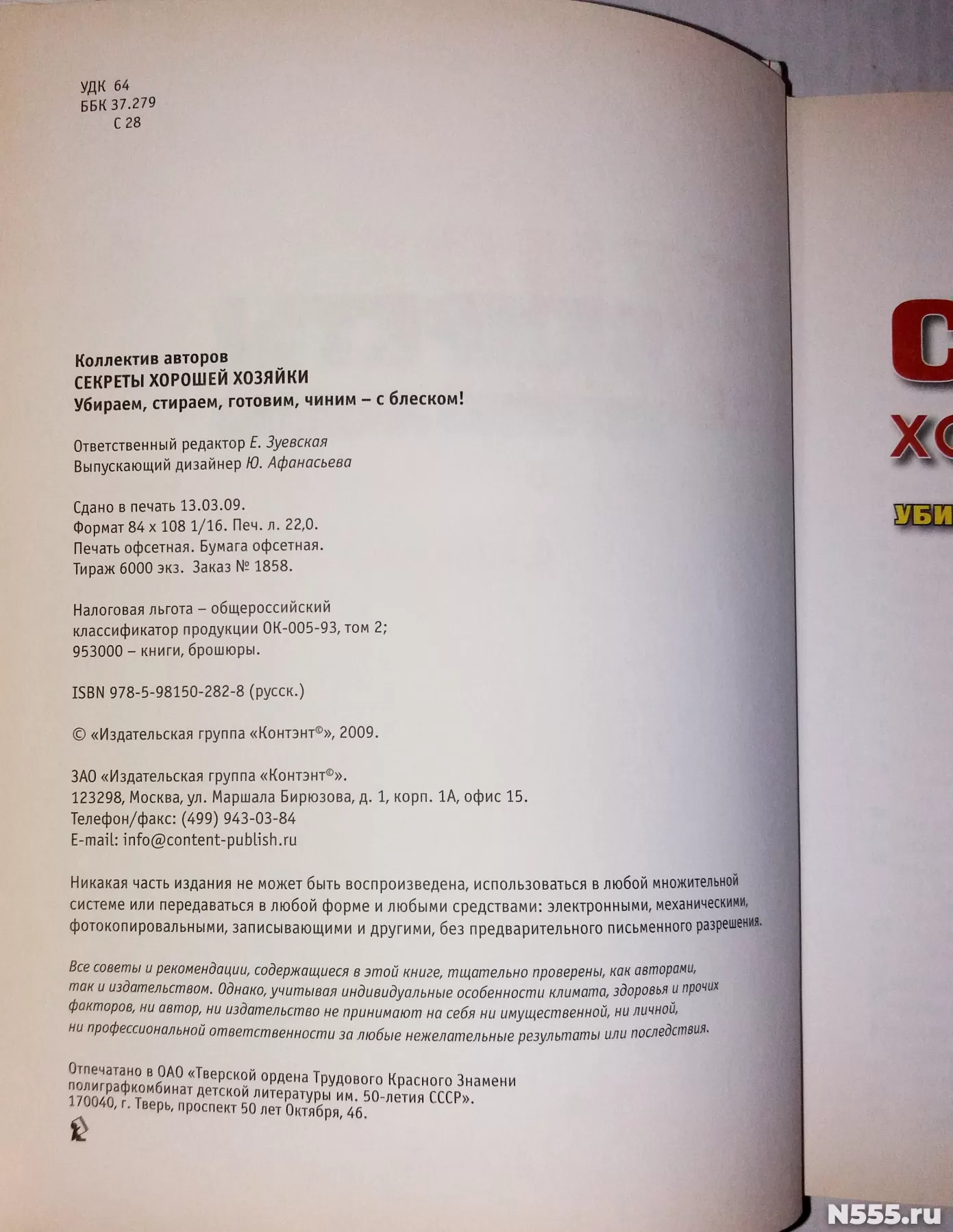 УДК 64
ББК 37.279
С 28

Коллектив авторов
СЕКРЕТЫ ХОРОШЕЙ ХОЗЯЙКИ
Убираем, стираем, готовим, чиним – с блеском!

Ответственный редактор Е. Зуевская
Выпускающий дизайнер Ю. Афанасьева

Сдано в печать 13.03.09.
Формат 84 x 108 1/16. Печ. л. 22,0.
Печать офсетная. Бумага офсетная.
Тираж 6000 экз. Заказ № 1858.

Налоговая льгота – общероссийский классификатор продукции ОК-005-93, том 2;
953000 – книги, брошюры.

ISBN 978-5-98150-282-8 (русск.)

© «Издательская группа «Контэнт©», 2009.

ЗАО «Издательская группа «Контэнт©».
123298, Москва, ул. Маршала Бирюзова, д. 1, корп. 1А, офис 15.
Телефон/факс: (499) 943-03-84
E-mail: info@content-publish.ru

Никакая часть издания не может быть воспроизведена, использоваться в любой множительной системе или передаваться в любой форме и любыми средствами: электронными, механическими, фотокопировальными, записывающими и другими, без предварительного письменного разрешения.

Все советы и рекомендации, содержащиеся в этой книге, тщательно проверены, как авторами, так и издательством. Однако, учитывая индивидуальные особенности климата, здоровья и прочих факторов, ни автор, ни издательство не принимают на себя ни имущественной, ни личной, ни профессиональной ответственности за любые нежелательные результаты или последствия.

Отпечатано в ОАО «Тверской ордена Трудового Красного Знамени полиграфкомбинат детской литературы им. 50-летия СССР».
170040, г. Тверь, проспект 50 лет Октября, 46.

С
ХО
УБИ

N555.ru